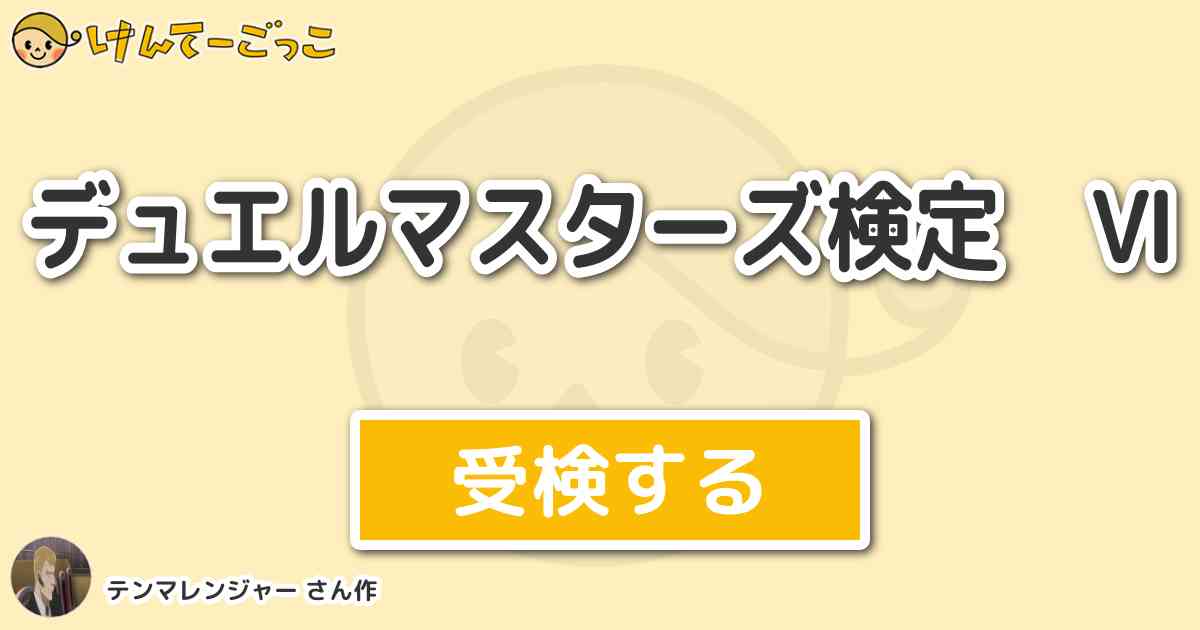 けんてーごっこ

デュエルマスターズ検定　Ⅵ

受検する

テンマレンジャー さん作